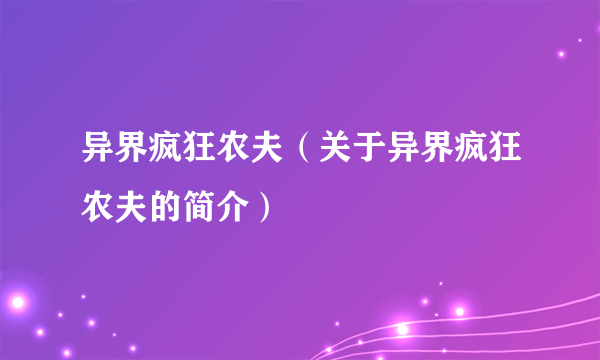 异界疯狂农夫（关于异界疯狂农夫的简介）